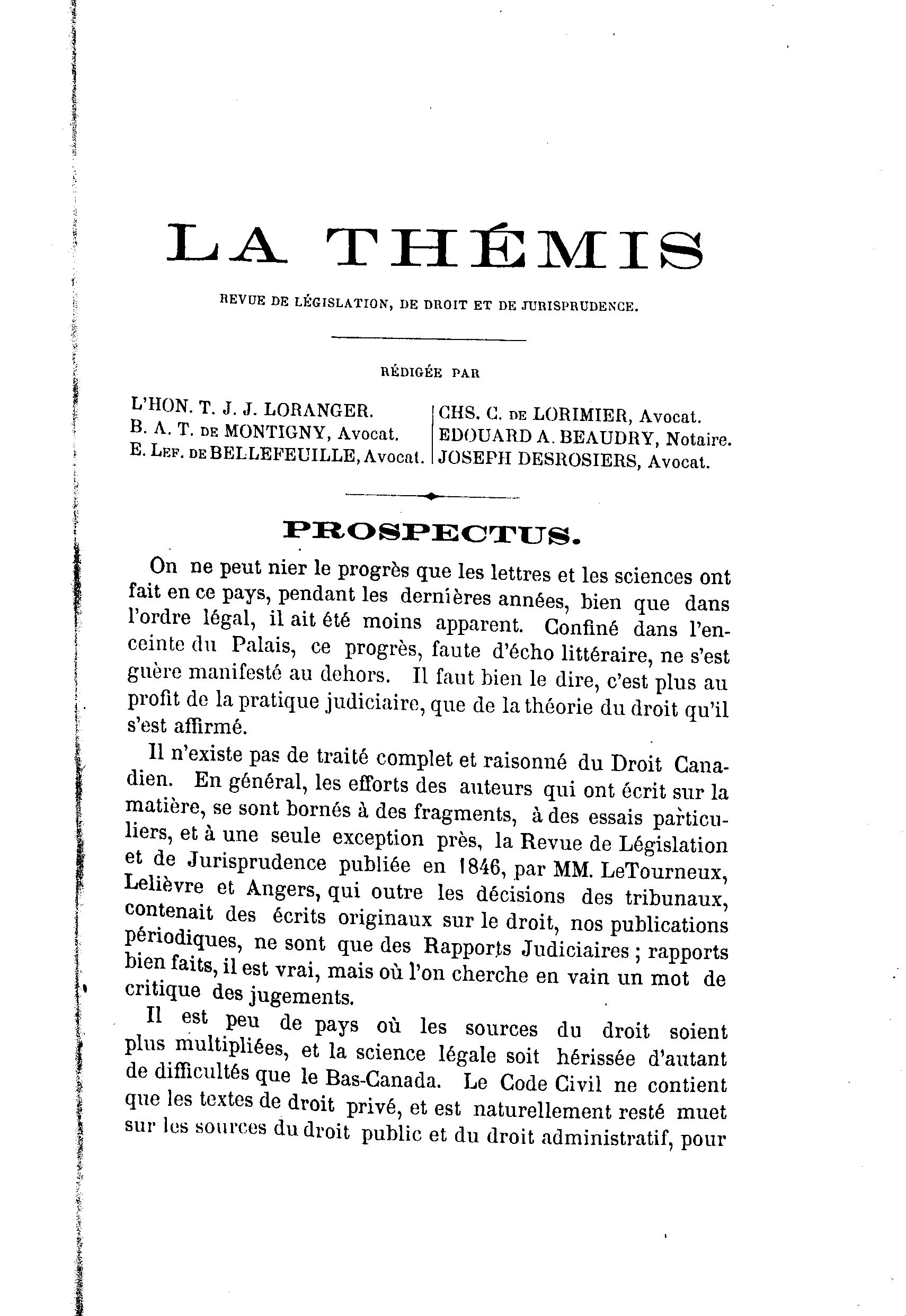 LA THÉMIS

REVUE DE LÉGISLATION, DE DROIT ET DE JURISPRUDENCE.

RÉDIGÉE PAR

L'HON. T. J. J. LORANGER.
B. A. T. DE MONTIGNY, Avocat.
E. LEF. DE BELLEFEUILLE, Avocat.

CHS. C. DE LORIMIER, Avocat.
EDOUARD A. BEAUDRY, Notaire.
JOSEPH DESROSIERS, Avocat.

PROSPECTUS.

On ne peut nier le progrès que les lettres et les sciences ont fait en ce pays, pendant les dernières années, bien que dans l'ordre légal, il ait été moins apparent. Confiné dans l'enceinte du Palais, ce progrès, faute d'écho littéraire, ne s'est guère manifesté au dehors. Il faut bien le dire, c'est plus au profit de la pratique judiciaire, que de la théorie du droit qu'il s'est affirmé.

Il n'existe pas de traité complet et raisonné du Droit Canadien. En général, les efforts des auteurs qui ont écrit sur la matière, se sont bornés à des fragments, à des essais particuliers, et à une seule exception près, la Revue de Législation et de Jurisprudence publiée en 1846, par MM. LeTourneux, Lelièvre et Angers, qui outre les décisions des tribunaux, contenait des écrits originaux sur le droit, nos publications périodiques, ne sont que des Rapports Judiciaires ; rapports bien faits, il est vrai, mais où l'on cherche en vain un mot de critique des jugements.

Il est peu de pays où les sources du droit soient plus multipliées, et la science légale soit hérissée d'autant de difficultés que le Bas-Canada. Le Code Civil ne contient que les textes de droit privé, et est naturellement resté muet sur les sources du droit public et du droit administratif, pour